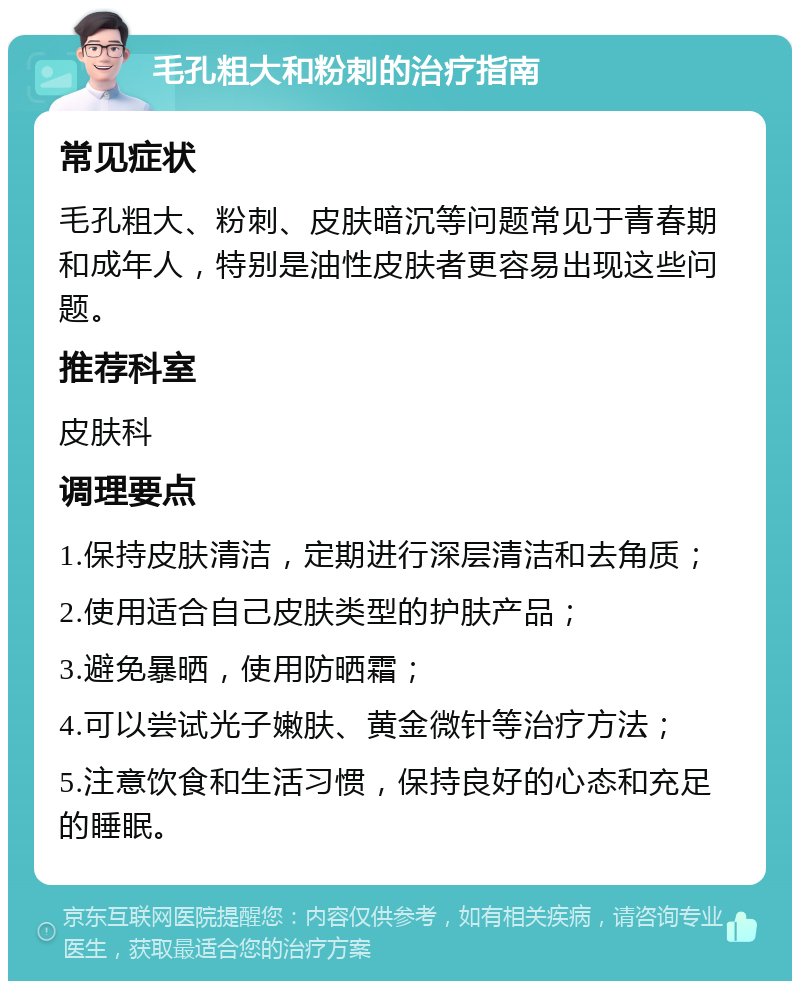 毛孔粗大和粉刺的治疗指南

常见症状

毛孔粗大、粉刺、皮肤暗沉等问题常见于青春期和成年人，特别是油性皮肤者更容易出现这些问题。

推荐科室

皮肤科

调理要点

1.保持皮肤清洁，定期进行深层清洁和去角质；

2.使用适合自己皮肤类型的护肤产品；

3.避免暴晒，使用防晒霜；

4.可以尝试光子嫩肤、黄金微针等治疗方法；

5.注意饮食和生活习惯，保持良好的心态和充足的睡眠。

京东互联网医院提醒您：内容仅供参考，如有相关疾病，请咨询专业医生，获取最适合您的治疗方案